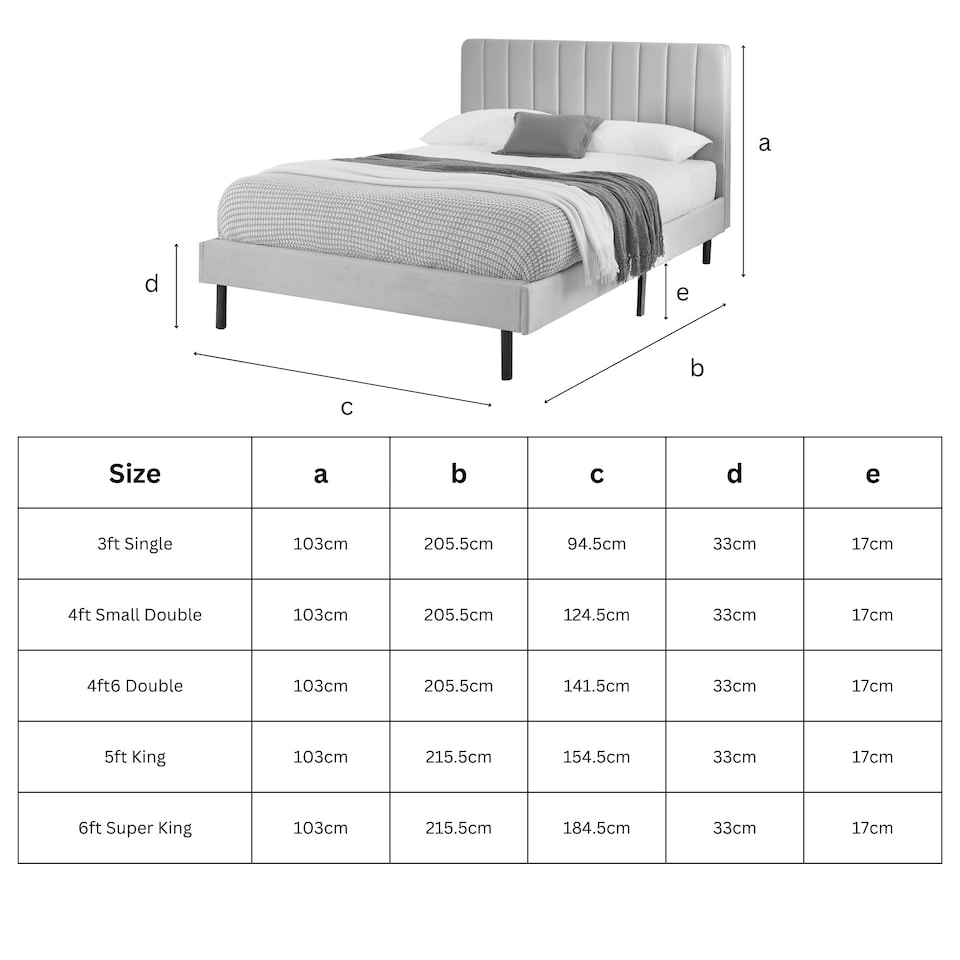 a

d

e

b

c

| Size | a | b | c | d | e |
|---|---|---|---|---|---|
| 3ft Single | 103cm | 205.5cm | 94.5cm | 33cm | 17cm |
| 4ft Small Double | 103cm | 205.5cm | 124.5cm | 33cm | 17cm |
| 4ft6 Double | 103cm | 205.5cm | 141.5cm | 33cm | 17cm |
| 5ft King | 103cm | 215.5cm | 154.5cm | 33cm | 17cm |
| 6ft Super King | 103cm | 215.5cm | 184.5cm | 33cm | 17cm |